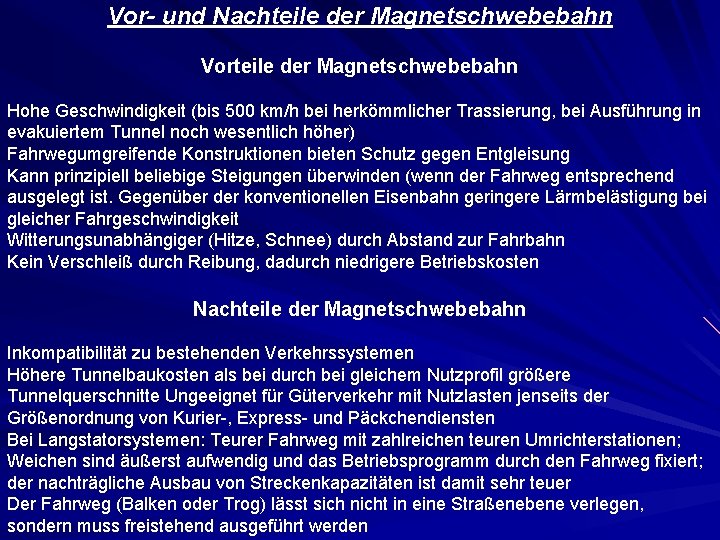 Vor- und Nachteile der Magnetschwebebahn

Vorteile der Magnetschwebebahn

Hohe Geschwindigkeit (bis 500 km/h bei herkömmlicher Trassierung, bei Ausführung in evakuiertem Tunnel noch wesentlich höher)
Fahrwegumgreifende Konstruktionen bieten Schutz gegen Entgleisung
Kann prinzipiell beliebige Steigungen überwinden (wenn der Fahrweg entsprechend ausgelegt ist. Gegenüber der konventionellen Eisenbahn geringere Lärmbelästigung bei gleicher Fahrgeschwindigkeit
Witterungsunabhängiger (Hitze, Schnee) durch Abstand zur Fahrbahn
Kein Verschleiß durch Reibung, dadurch niedrigere Betriebskosten

Nachteile der Magnetschwebebahn

Inkompatibilität zu bestehenden Verkehrssystemen
Höhere Tunnelbaukosten als bei durch bei gleichem Nutzprofil größere Tunnelquerschnitte Ungeeignet für Güterverkehr mit Nutzlasten jenseits der Größenordnung von Kurier-, Express- und Päckchendiensten
Bei Langstatorsystemen: Teurer Fahrweg mit zahlreichen teuren Umrichterstationen; Weichen sind äußerst aufwendig und das Betriebsprogramm durch den Fahrweg fixiert; der nachträgliche Ausbau von Streckenkapazitäten ist damit sehr teuer
Der Fahrweg (Balken oder Trog) lässt sich nicht in eine Straßenebene verlegen, sondern muss freistehend ausgeführt werden